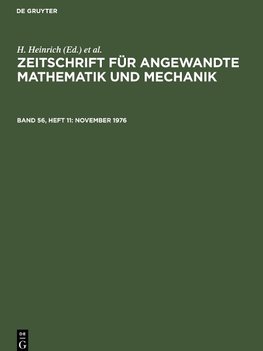 DE GRUYTER

H. Heinrich (Ed.) et al.

ZEITSCHRIFT FÜR ANGEWANDTE MATHEMATIK UND MECHANIK

BAND 56, HEFT 11: NOVEMBER 1976

DE
G